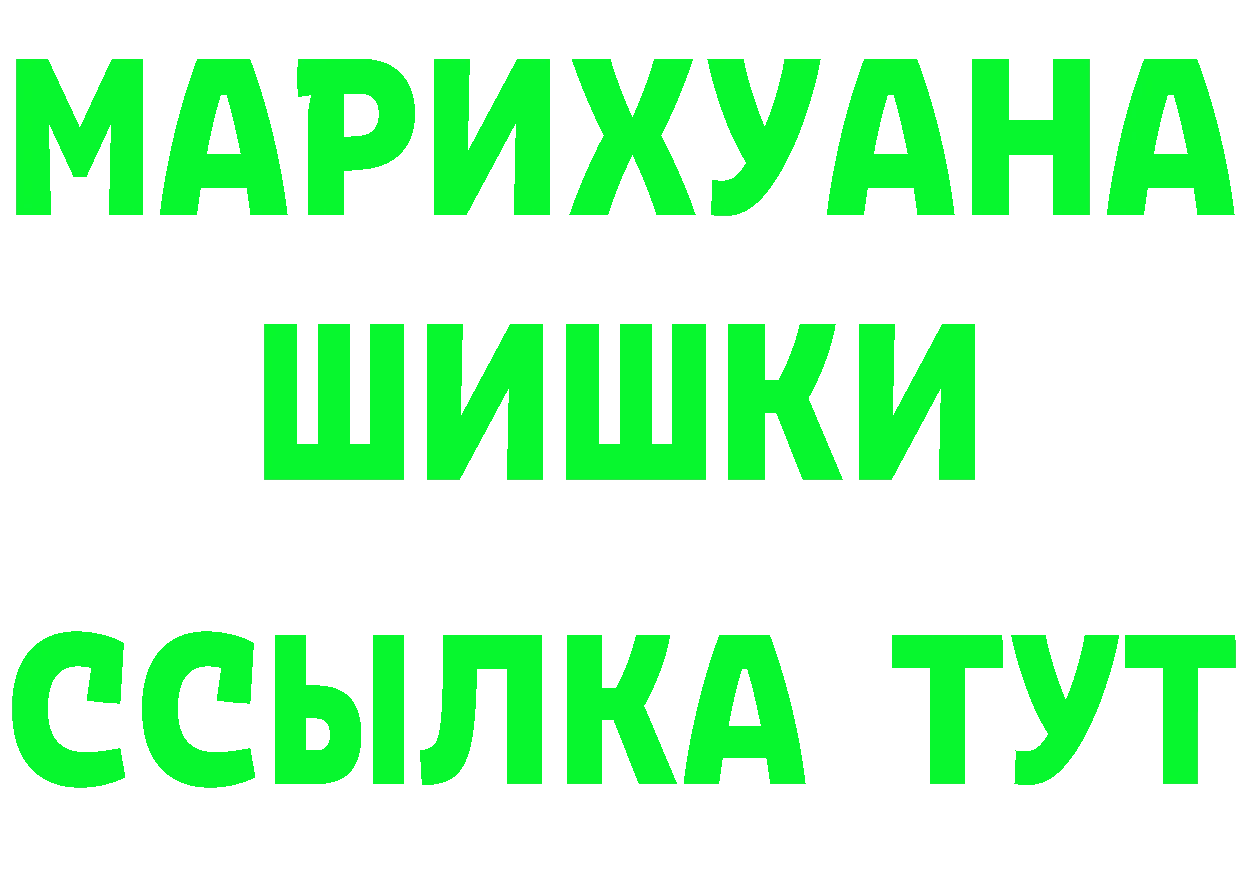 МАРИХУАНА
ШИШКИ
ССЫЛКА ТУТ